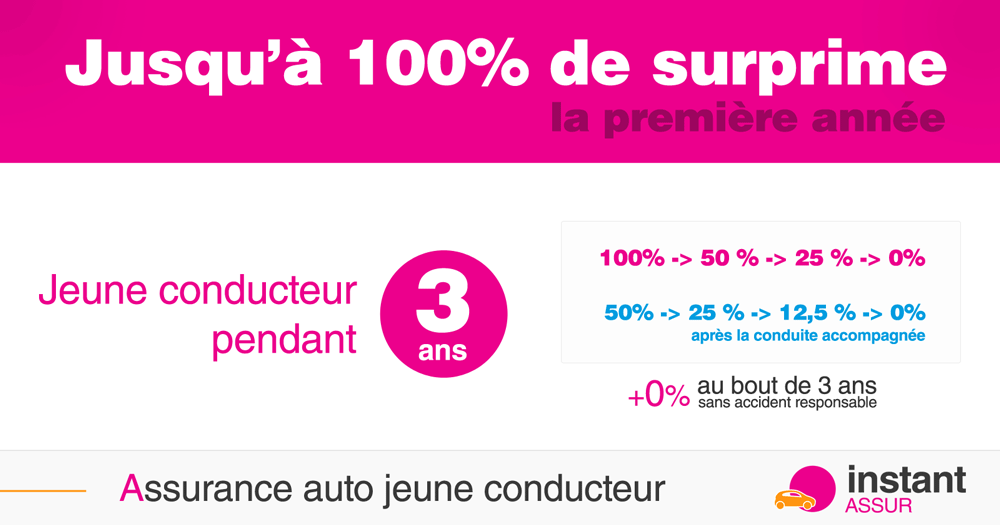 Jusqu'à 100% de surprime
la première année

Jeune conducteur pendant

3
ans

100% -> 50 % -> 25 % -> 0%

50% -> 25 % -> 12,5 % -> 0%
après la conduite accompagnée

+0% au bout de 3 ans
sans accident responsable

Assurance auto jeune conducteur

instant
ASSUR